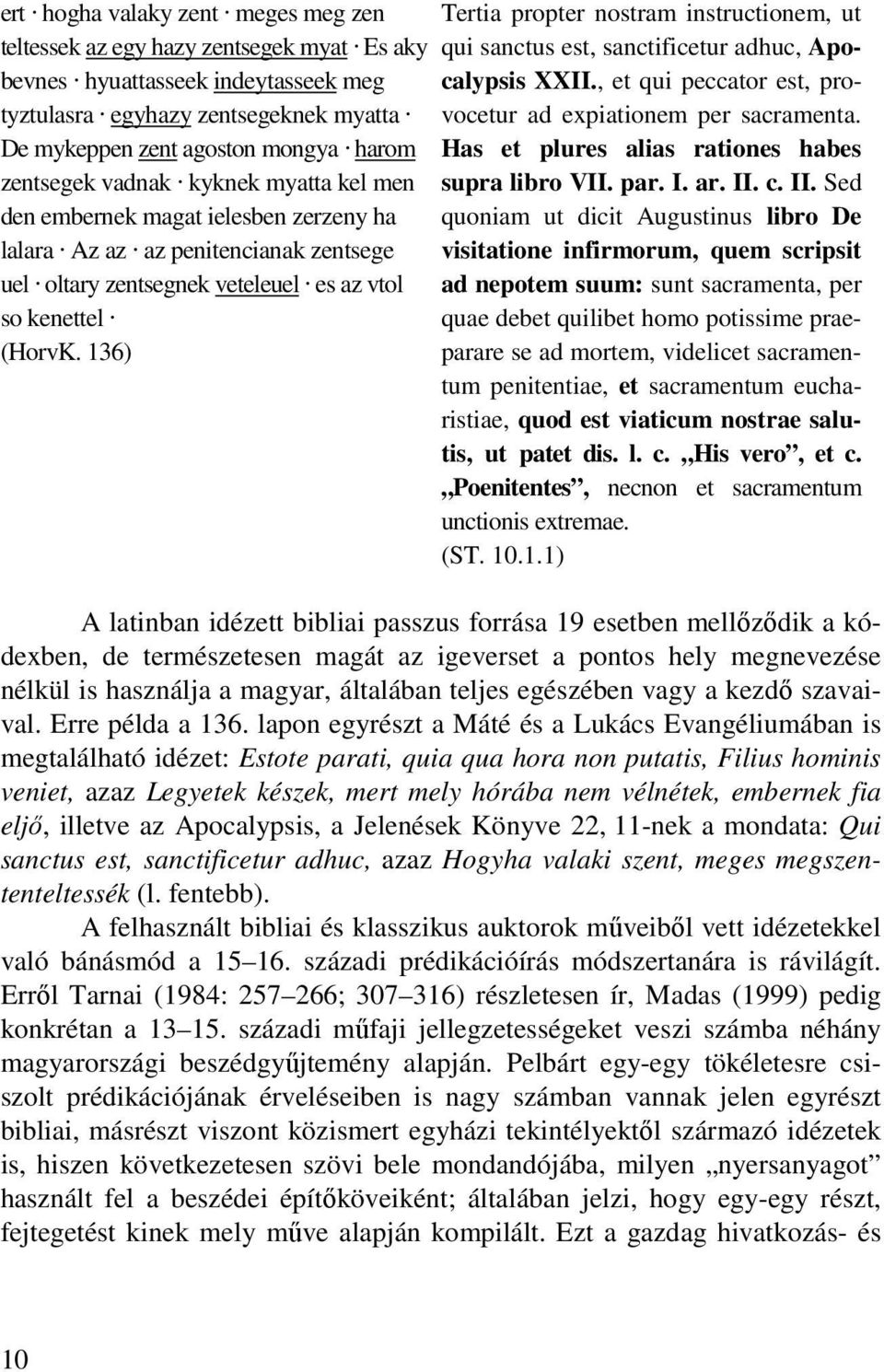 ert · hogha valaky zent · meges meg zen teltessek az egy hazy zentsegek myat · Es aky bevnes · hyuattasseek indeytasseek meg tyztulasra · egyhazy zentsegeknek myatta · De mykeppen zent agoston mongya · harom zentsegek vadnak · kyknek myatta kel men den embernek magat ielesben zerzeny ha lalara · Az az · az penitencianak zentsege uel · oltary zentsegnek veteleuel · es az vtol so kenettel ·
(HorvK. 136)

Tertia propter nostram instructionem, ut qui sanctus est, sanctificetur adhuc, Apocalypsis XXII., et qui peccator est, provocetur ad expiationem per sacramenta. Has et plures alias rationes habes supra libro VII. par. I. ar. II. c. II. Sed quoniam ut dicit Augustinus libro De visitatione infirmorum, quem scripsit ad nepotem suum: sunt sacramenta, per quae debet quilibet homo potissime praeparare se ad mortem, videlicet sacramentum penitentiae, et sacramentum eucharistiae, quod est viaticum nostrae salutis, ut patet dis. l. c. „His vero”, et c. „Poenitentes”, necnon et sacramentum unctionis extremae.
(ST. 10.1.1)

A latinban idézett bibliai passzus forrása 19 esetben mellőződik a kódexben, de természetesen magát az igeverset a pontos hely megnevezése nélkül is használja a magyar, általában teljes egészében vagy a kezdő szavaival. Erre példa a 136. lapon egyrészt a Máté és a Lukács Evangéliumában is megtalálható idézet: Estote parati, quia qua hora non putatis, Filius hominis veniet, azaz Legyetek készek, mert mely hórába nem vélnétek, embernek fia eljő, illetve az Apocalypsis, a Jelenések Könyve 22, 11-nek a mondata: Qui sanctus est, sanctificetur adhuc, azaz Hogyha valaki szent, meges megszententeltessék (l. fentebb).

A felhasznált bibliai és klasszikus auktorok műveiből vett idézetekkel való bánásmód a 15–16. századi prédikációírás módszertanára is rávilágít. Erről Tarnai (1984: 257–266; 307–316) részletesen ír, Madas (1999) pedig konkrétan a 13–15. századi műfaji jellegzetességeket veszi számba néhány magyarországi beszédgyűjtemény alapján. Pelbárt egy-egy tökéletesre csiszolt prédikációjának érveléseiben is nagy számban vannak jelen egyrészt bibliai, másrészt viszont közismert egyházi tekintélyektől származó idézetek is, hiszen következetesen szövi bele mondandójába, milyen „nyersanyagot” használt fel a beszédei építőköveiként; általában jelzi, hogy egy-egy részt, fejtegetést kinek mely műve alapján kompilált. Ezt a gazdag hivatkozás- és

10